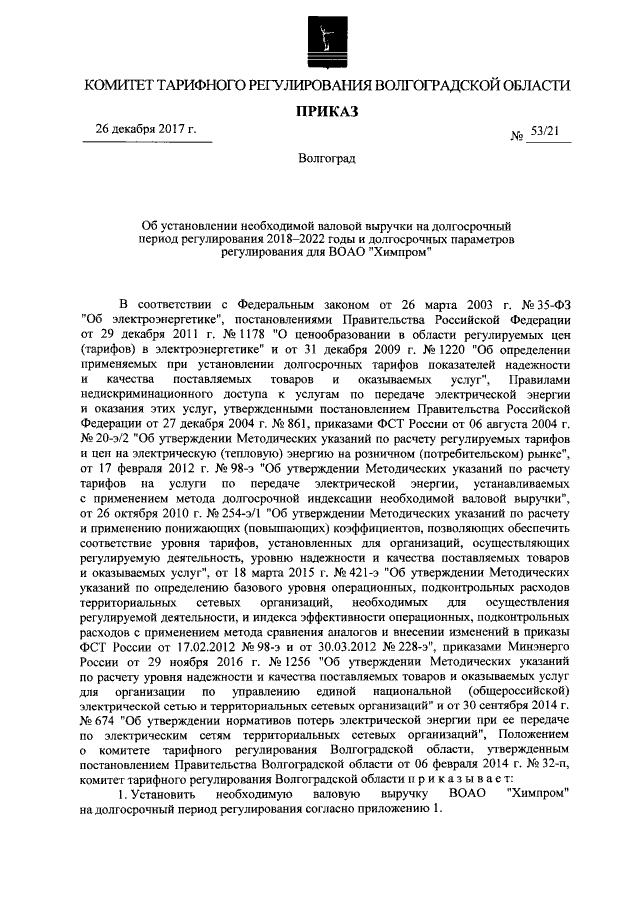 КОМИТЕТ ТАРИФНОГО РЕГУЛИРОВАНИЯ ВОЛГОГРАДСКОЙ ОБЛАСТИ

ПРИКАЗ

26 декабря 2017 г.

№ 53/21

Волгоград

Об установлении необходимой валовой выручки на долгосрочный период регулирования 2018–2022 годы и долгосрочных параметров регулирования для ВОАО "Химпром"

В соответствии с Федеральным законом от 26 марта 2003 г. № 35-ФЗ "Об электроэнергетике", постановлениями Правительства Российской Федерации от 29 декабря 2011 г. № 1178 "О ценообразовании в области регулируемых цен (тарифов) в электроэнергетике" и от 31 декабря 2009 г. № 1220 "Об определении применяемых при установлении долгосрочных тарифов показателей надежности и качества поставляемых товаров и оказываемых услуг", Правилами недискриминационного доступа к услугам по передаче электрической энергии и оказания этих услуг, утвержденными постановлением Правительства Российской Федерации от 27 декабря 2004 г. № 861, приказами ФСТ России от 06 августа 2004 г. № 20-э/2 "Об утверждении Методических указаний по расчету регулируемых тарифов и цен на электрическую (тепловую) энергию на розничном (потребительском) рынке", от 17 февраля 2012 г. № 98-э "Об утверждении Методических указаний по расчету тарифов на услуги по передаче электрической энергии, устанавливаемых с применением метода долгосрочной индексации необходимой валовой выручки", от 26 октября 2010 г. № 254-э/1 "Об утверждении Методических указаний по расчету и применению понижающих (повышающих) коэффициентов, позволяющих обеспечить соответствие уровня тарифов, установленных для организаций, осуществляющих регулируемую деятельность, уровню надежности и качества поставляемых товаров и оказываемых услуг", от 18 марта 2015 г. № 421-э "Об утверждении Методических указаний по определению базового уровня операционных, подконтрольных расходов территориальных сетевых организаций, необходимых для осуществления регулируемой деятельности, и индекса эффективности операционных, подконтрольных расходов с применением метода сравнения аналогов и внесении изменений в приказы ФСТ России от 17.02.2012 № 98-э и от 30.03.2012 № 228-э", приказами Минэнерго России от 29 ноября 2016 г. № 1256 "Об утверждении Методических указаний по расчету уровня надежности и качества поставляемых товаров и оказываемых услуг для организации по управлению единой национальной (общероссийской) электрической сетью и территориальных сетевых организаций" и от 30 сентября 2014 г. № 674 "Об утверждении нормативов потерь электрической энергии при ее передаче по электрическим сетям территориальных сетевых организаций", Положением о комитете тарифного регулирования Волгоградской области, утвержденным постановлением Правительства Волгоградской области от 06 февраля 2014 г. № 32-п, комитет тарифного регулирования Волгоградской области п р и к а з ы в а е т:

1. Установить необходимую валовую выручку ВОАО "Химпром" на долгосрочный период регулирования согласно приложению 1.